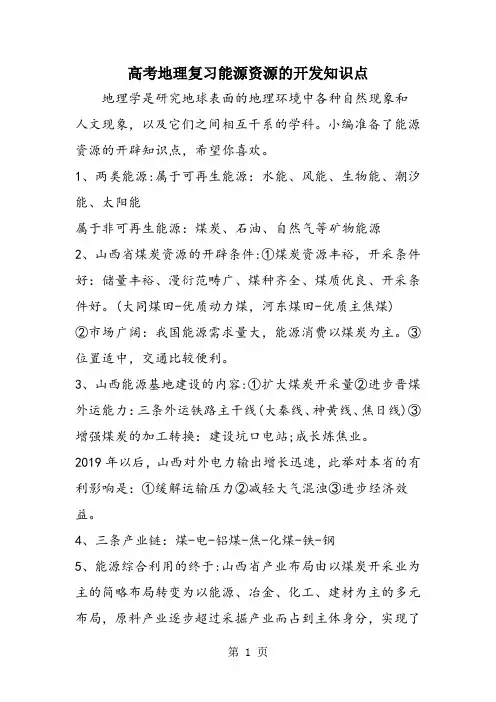 高考地理复习能源资源的开发知识点

地理学是研究地球表面的地理环境中各种自然现象和人文现象，以及它们之间相互干系的学科。小编准备了能源资源的开辟知识点，希望你喜欢。

1、两类能源:属于可再生能源：水能、风能、生物能、潮汐能、太阳能

属于非可再生能源：煤炭、石油、自然气等矿物能源

2、山西省煤炭资源的开辟条件:①煤炭资源丰裕，开采条件好：储量丰裕、漫衍范畴广、煤种齐全、煤质优良、开采条件好。(大同煤田-优质动力煤，河东煤田-优质主焦煤)

②市场广阔：我国能源需求量大，能源消费以煤炭为主。③位置适中，交通比较便利。

3、山西能源基地建设的内容:①扩大煤炭开采量②进步晋煤外运能力：三条外运铁路主干线(大秦线、神黄线、焦日线)③增强煤炭的加工转换：建设坑口电站;成长炼焦业。

2019年以后，山西对外电力输出增长迅速，此举对本省的有利影响是：①缓解运输压力②减轻大气混浊③进步经济效益。

4、三条产业链：煤-电-铝煤-焦-化煤-铁-钢

5、能源综合利用的终于:山西省产业布局由以煤炭开采业为主的简略布局转变为以能源、冶金、化工、建材为主的多元布局，原料产业逐步超过采掘产业而占到主体身分，实现了

第 1 页